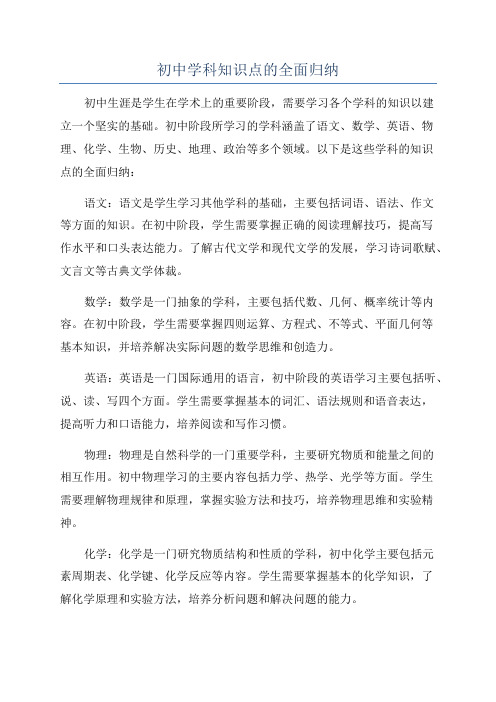 初中学科知识点的全面归纳

初中生涯是学生在学术上的重要阶段，需要学习各个学科的知识以建立一个坚实的基础。初中阶段所学习的学科涵盖了语文、数学、英语、物理、化学、生物、历史、地理、政治等多个领域。以下是这些学科的知识点的全面归纳：

语文：语文是学生学习其他学科的基础，主要包括词语、语法、作文等方面的知识。在初中阶段，学生需要掌握正确的阅读理解技巧，提高写作水平和口头表达能力。了解古代文学和现代文学的发展，学习诗词歌赋、文言文等古典文学体裁。

数学：数学是一门抽象的学科，主要包括代数、几何、概率统计等内容。在初中阶段，学生需要掌握四则运算、方程式、不等式、平面几何等基本知识，并培养解决实际问题的数学思维和创造力。

英语：英语是一门国际通用的语言，初中阶段的英语学习主要包括听、说、读、写四个方面。学生需要掌握基本的词汇、语法规则和语音表达，提高听力和口语能力，培养阅读和写作习惯。

物理：物理是自然科学的一门重要学科，主要研究物质和能量之间的相互作用。初中物理学习的主要内容包括力学、热学、光学等方面。学生需要理解物理规律和原理，掌握实验方法和技巧，培养物理思维和实验精神。

化学：化学是一门研究物质结构和性质的学科，初中化学主要包括元素周期表、化学键、化学反应等内容。学生需要掌握基本的化学知识，了解化学原理和实验方法，培养分析问题和解决问题的能力。